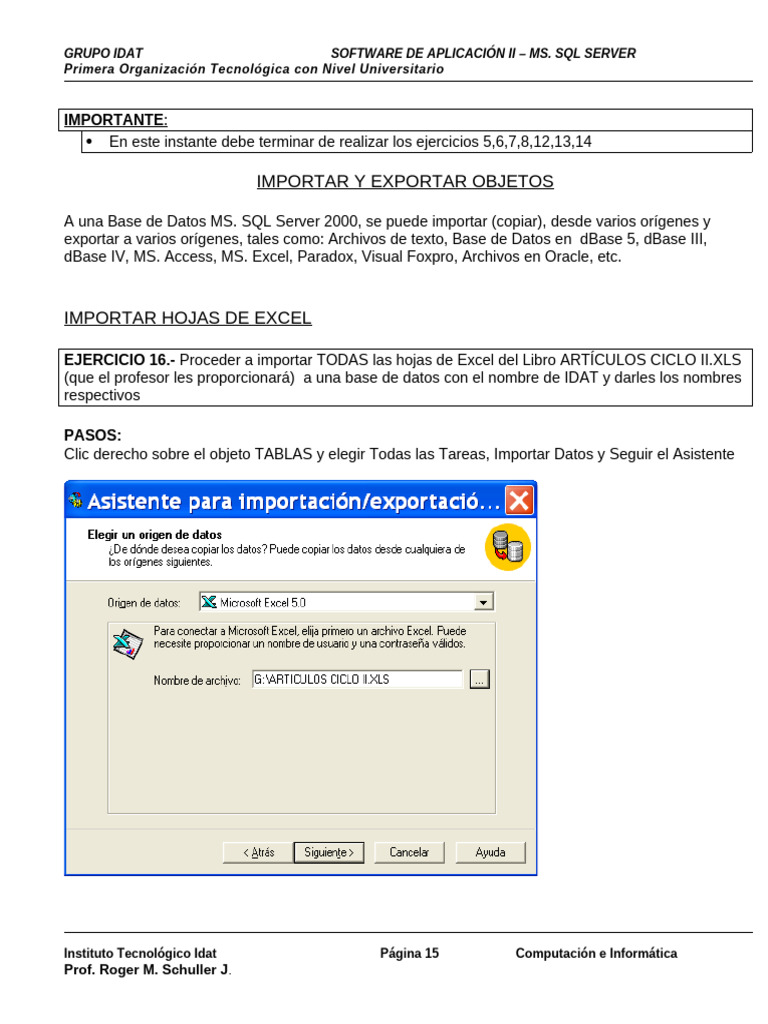 GRUPO IDAT SOFTWARE DE APLICACIÓN II – MS. SQL SERVER
Primera Organización Tecnológica con Nivel Universitario

IMPORTANTE:
• En este instante debe terminar de realizar los ejercicios 5,6,7,8,12,13,14

IMPORTAR Y EXPORTAR OBJETOS

A una Base de Datos MS. SQL Server 2000, se puede importar (copiar), desde varios orígenes y exportar a varios orígenes, tales como: Archivos de texto, Base de Datos en dBase 5, dBase III, dBase IV, MS. Access, MS. Excel, Paradox, Visual Foxpro, Archivos en Oracle, etc.

IMPORTAR HOJAS DE EXCEL

EJERCICIO 16.- Proceder a importar TODAS las hojas de Excel del Libro ARTÍCULOS CICLO II.XLS (que el profesor les proporcionará) a una base de datos con el nombre de IDAT y darles los nombres respectivos

PASOS:
Clic derecho sobre el objeto TABLAS y elegir Todas las Tareas, Importar Datos y Seguir el Asistente

Asistente para importación/exportació...

Elegir un origen de datos
¿De dónde desea copiar los datos? Puede copiar los datos desde cualquiera de los orígenes siguientes.

Origen de datos: Microsoft Excel 5.0

Para conectar a Microsoft Excel, elija primero un archivo Excel. Puede necesite proporcionar un nombre de usuario y una contraseña válidos.

Nombre de archivo: G:\ARTICULOS CICLO II.XLS ...

< Atrás Siguiente > Cancelar Ayuda

Instituto Tecnológico Idat Página 15 Computación e Informática
Prof. Roger M. Schuller J.